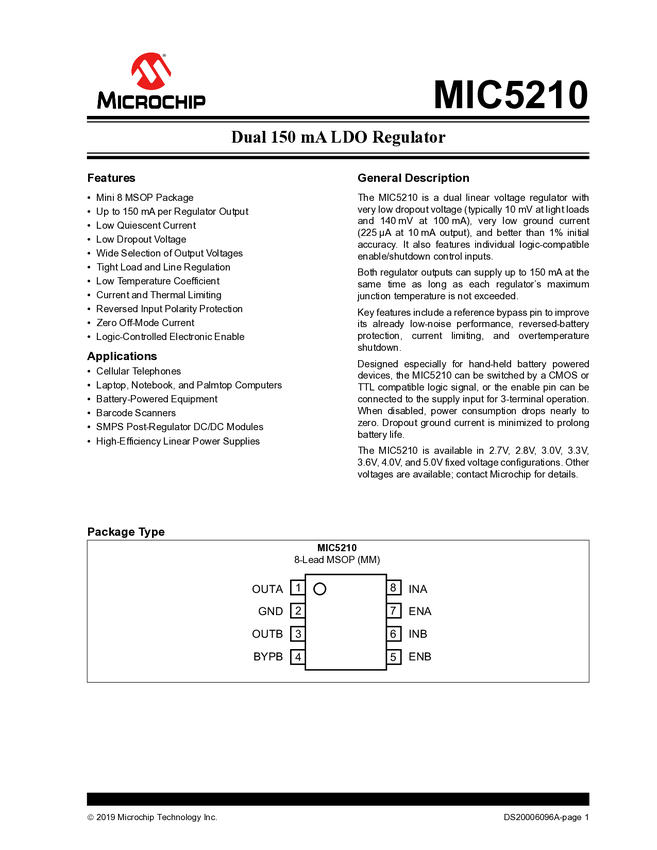 MICROCHIP

MIC5210

Dual 150 mA LDO Regulator

Features

• Mini 8 MSOP Package
• Up to 150 mA per Regulator Output
• Low Quiescent Current
• Low Dropout Voltage
• Wide Selection of Output Voltages
• Tight Load and Line Regulation
• Low Temperature Coefficient
• Current and Thermal Limiting
• Reversed Input Polarity Protection
• Zero Off-Mode Current
• Logic-Controlled Electronic Enable

Applications

• Cellular Telephones
• Laptop, Notebook, and Palmtop Computers
• Battery-Powered Equipment
• Barcode Scanners
• SMPS Post-Regulator DC/DC Modules
• High-Efficiency Linear Power Supplies

General Description

The MIC5210 is a dual linear voltage regulator with very low dropout voltage (typically 10 mV at light loads and 140 mV at 100 mA), very low ground current (225 µA at 10 mA output), and better than 1% initial accuracy. It also features individual logic-compatible enable/shutdown control inputs.

Both regulator outputs can supply up to 150 mA at the same time as long as each regulator's maximum junction temperature is not exceeded.

Key features include a reference bypass pin to improve its already low-noise performance, reversed-battery protection, current limiting, and overtemperature shutdown.

Designed especially for hand-held battery powered devices, the MIC5210 can be switched by a CMOS or TTL compatible logic signal, or the enable pin can be connected to the supply input for 3-terminal operation. When disabled, power consumption drops nearly to zero. Dropout ground current is minimized to prolong battery life.

The MIC5210 is available in 2.7V, 2.8V, 3.0V, 3.3V, 3.6V, 4.0V, and 5.0V fixed voltage configurations. Other voltages are available; contact Microchip for details.

Package Type

MIC5210
8-Lead MSOP (MM)

OUTA 1
GND 2
OUTB 3
BYPB 4
8 INA
7 ENA
6 INB
5 ENB

© 2019 Microchip Technology Inc.

DS20006096A-page 1